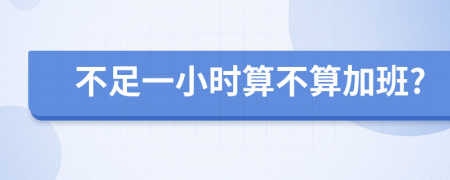 不足一小时算不算加班?